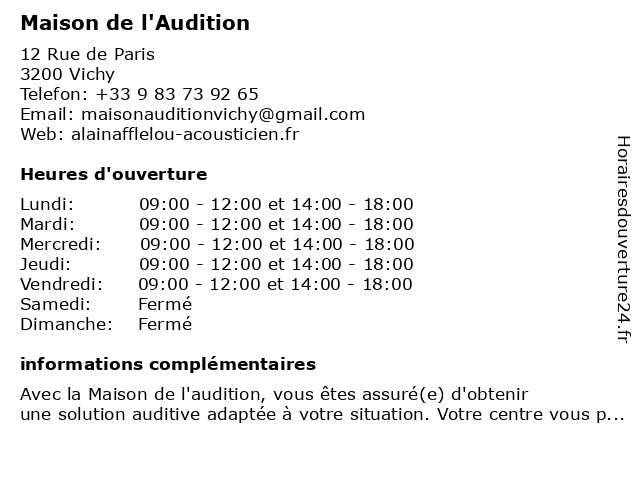 Maison de l'Audition

12 Rue de Paris
3200 Vichy
Telefon: +33 9 83 73 92 65
Email: maisonauditionvichy@gmail.com
Web: alainafflelou-acousticien.fr

Heures d'ouverture

| | |
|---|---|
| Lundi: | 09:00 - 12:00 et 14:00 - 18:00 |
| Mardi: | 09:00 - 12:00 et 14:00 - 18:00 |
| Mercredi: | 09:00 - 12:00 et 14:00 - 18:00 |
| Jeudi: | 09:00 - 12:00 et 14:00 - 18:00 |
| Vendredi: | 09:00 - 12:00 et 14:00 - 18:00 |
| Samedi: | Fermé |
| Dimanche: | Fermé |

informations complémentaires

Avec la Maison de l'audition, vous êtes assuré(e) d'obtenir une solution auditive adaptée à votre situation. Votre centre vous p...

Horairesdouverture24.fr